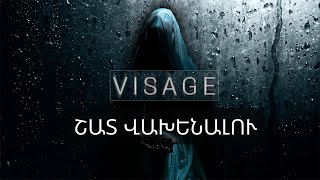 VISAGE

ՇԱՏ ՎԱԽԵՆԱԼՈՒ